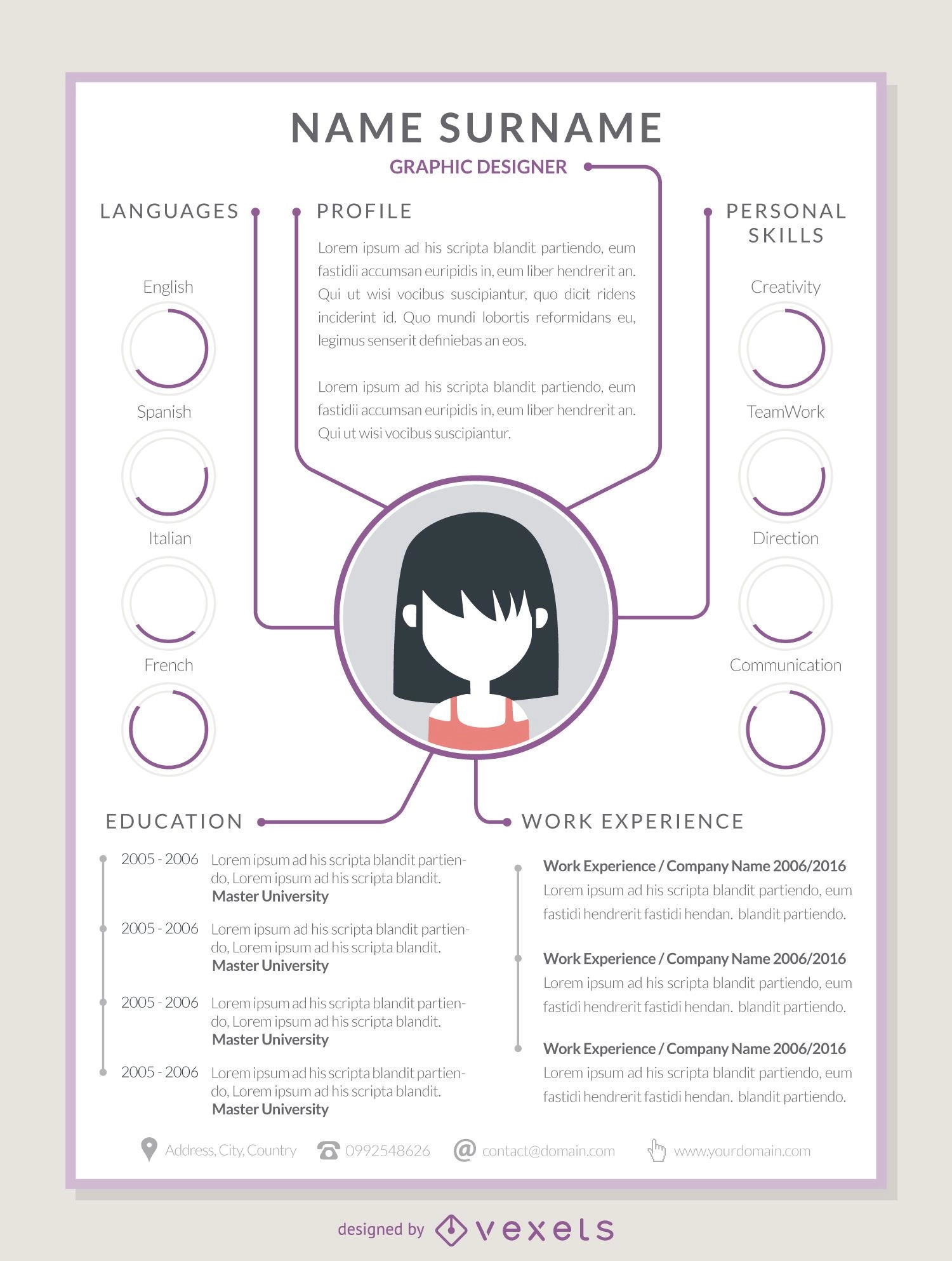 NAME SURNAME

GRAPHIC DESIGNER

LANGUAGES

English

Spanish

Italian

French

PROFILE

Lorem ipsum ad his scripta blandit partiendo, eum fastidii accumsan euripidis in, eum liber hendrerit an. Qui ut wisi vocibus suscipiantur, quo dicit ridens inciderint id. Quo mundi lobortis reformidans eu, legimus senserit definiebas an eos.

Lorem ipsum ad his scripta blandit partiendo, eum fastidii accumsan euripidis in, eum liber hendrerit an. Qui ut wisi vocibus suscipiantur.

PERSONAL SKILLS

Creativity

TeamWork

Direction

Communication

EDUCATION

2005 - 2006 Lorem ipsum ad his scripta blandit partiendo, Lorem ipsum ad his scripta blandit. Master University

2005 - 2006 Lorem ipsum ad his scripta blandit partiendo, Lorem ipsum ad his scripta blandit. Master University

2005 - 2006 Lorem ipsum ad his scripta blandit partiendo, Lorem ipsum ad his scripta blandit. Master University

2005 - 2006 Lorem ipsum ad his scripta blandit partiendo, Lorem ipsum ad his scripta blandit. Master University

WORK EXPERIENCE

Work Experience / Company Name 2006/2016
Lorem ipsum ad his scripta blandit partiendo, eum fastidi hendrerit fastidi hendan. blandit partiendo.

Work Experience / Company Name 2006/2016
Lorem ipsum ad his scripta blandit partiendo, eum fastidi hendrerit fastidi hendan. blandit partiendo.

Work Experience / Company Name 2006/2016
Lorem ipsum ad his scripta blandit partiendo, eum fastidi hendrerit fastidi hendan. blandit partiendo.

Address, City, Country 0992548626 contact@domain.com www.yourdomain.com

designed by vexels